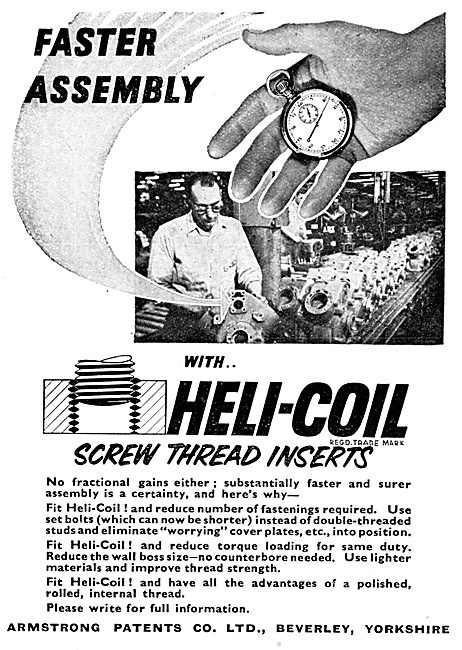 FASTER ASSEMBLY

WITH..

HELI-COIL

REGD. TRADE MARK

SCREW THREAD INSERTS

No fractional gains either; substantially faster and surer assembly is a certainty, and here's why—

Fit Heli-Coil! and reduce number of fastenings required. Use set bolts (which can now be shorter) instead of double-threaded studs and eliminate "worrying" cover plates, etc., into position.

Fit Heli-Coil! and reduce torque loading for same duty. Reduce the wall boss size—no counterbore needed. Use lighter materials and improve thread strength.

Fit Heli-Coil! and have all the advantages of a polished, rolled, internal thread.

Please write for full information.

ARMSTRONG PATENTS CO. LTD., BEVERLEY, YORKSHIRE